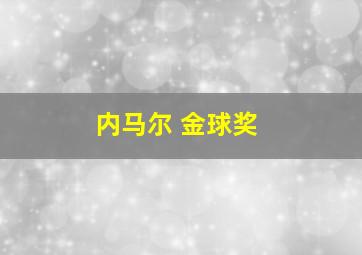 内马尔 金球奖